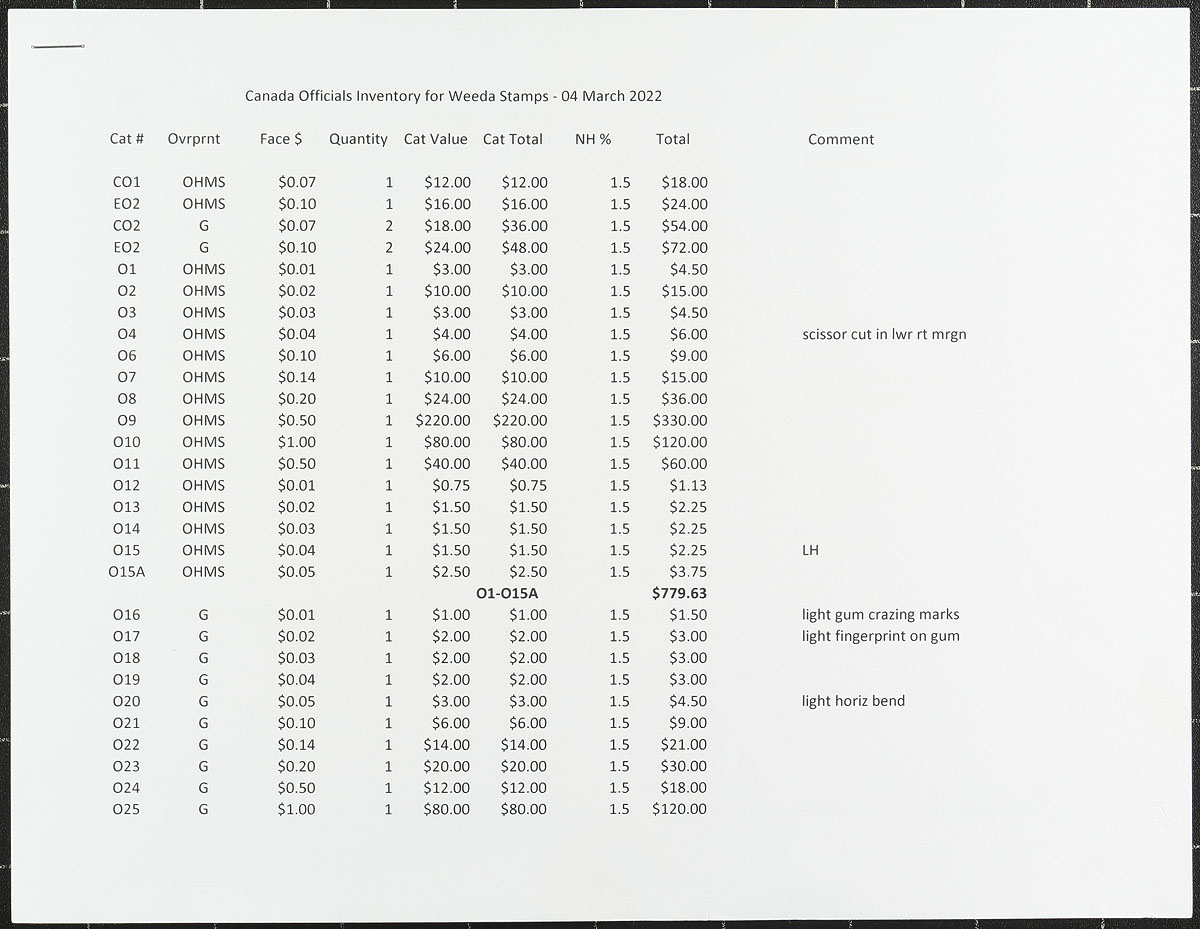 Canada Officials Inventory for Weeda Stamps - 04 March 2022

| Cat # | Ovrprnt | Face $ | Quantity | Cat Value | Cat Total | NH % | Total | Comment |
|---|---|---|---|---|---|---|---|---|
| CO1 | OHMS | $0.07 | 1 | $12.00 | $12.00 | 1.5 | $18.00 | |
| EO2 | OHMS | $0.10 | 1 | $16.00 | $16.00 | 1.5 | $24.00 | |
| CO2 | G | $0.07 | 2 | $18.00 | $36.00 | 1.5 | $54.00 | |
| EO2 | G | $0.10 | 2 | $24.00 | $48.00 | 1.5 | $72.00 | |
| O1 | OHMS | $0.01 | 1 | $3.00 | $3.00 | 1.5 | $4.50 | |
| O2 | OHMS | $0.02 | 1 | $10.00 | $10.00 | 1.5 | $15.00 | |
| O3 | OHMS | $0.03 | 1 | $3.00 | $3.00 | 1.5 | $4.50 | |
| O4 | OHMS | $0.04 | 1 | $4.00 | $4.00 | 1.5 | $6.00 | scissor cut in lwr rt mrgn |
| O6 | OHMS | $0.10 | 1 | $6.00 | $6.00 | 1.5 | $9.00 | |
| O7 | OHMS | $0.14 | 1 | $10.00 | $10.00 | 1.5 | $15.00 | |
| O8 | OHMS | $0.20 | 1 | $24.00 | $24.00 | 1.5 | $36.00 | |
| O9 | OHMS | $0.50 | 1 | $220.00 | $220.00 | 1.5 | $330.00 | |
| O10 | OHMS | $1.00 | 1 | $80.00 | $80.00 | 1.5 | $120.00 | |
| O11 | OHMS | $0.50 | 1 | $40.00 | $40.00 | 1.5 | $60.00 | |
| O12 | OHMS | $0.01 | 1 | $0.75 | $0.75 | 1.5 | $1.13 | |
| O13 | OHMS | $0.02 | 1 | $1.50 | $1.50 | 1.5 | $2.25 | |
| O14 | OHMS | $0.03 | 1 | $1.50 | $1.50 | 1.5 | $2.25 | |
| O15 | OHMS | $0.04 | 1 | $1.50 | $1.50 | 1.5 | $2.25 | LH |
| O15A | OHMS | $0.05 | 1 | $2.50 | $2.50 | 1.5 | $3.75 | |
| | | | | | O1-O15A | | $779.63 | |
| O16 | G | $0.01 | 1 | $1.00 | $1.00 | 1.5 | $1.50 | light gum crazing marks |
| O17 | G | $0.02 | 1 | $2.00 | $2.00 | 1.5 | $3.00 | light fingerprint on gum |
| O18 | G | $0.03 | 1 | $2.00 | $2.00 | 1.5 | $3.00 | |
| O19 | G | $0.04 | 1 | $2.00 | $2.00 | 1.5 | $3.00 | |
| O20 | G | $0.05 | 1 | $3.00 | $3.00 | 1.5 | $4.50 | light horiz bend |
| O21 | G | $0.10 | 1 | $6.00 | $6.00 | 1.5 | $9.00 | |
| O22 | G | $0.14 | 1 | $14.00 | $14.00 | 1.5 | $21.00 | |
| O23 | G | $0.20 | 1 | $20.00 | $20.00 | 1.5 | $30.00 | |
| O24 | G | $0.50 | 1 | $12.00 | $12.00 | 1.5 | $18.00 | |
| O25 | G | $1.00 | 1 | $80.00 | $80.00 | 1.5 | $120.00 | |